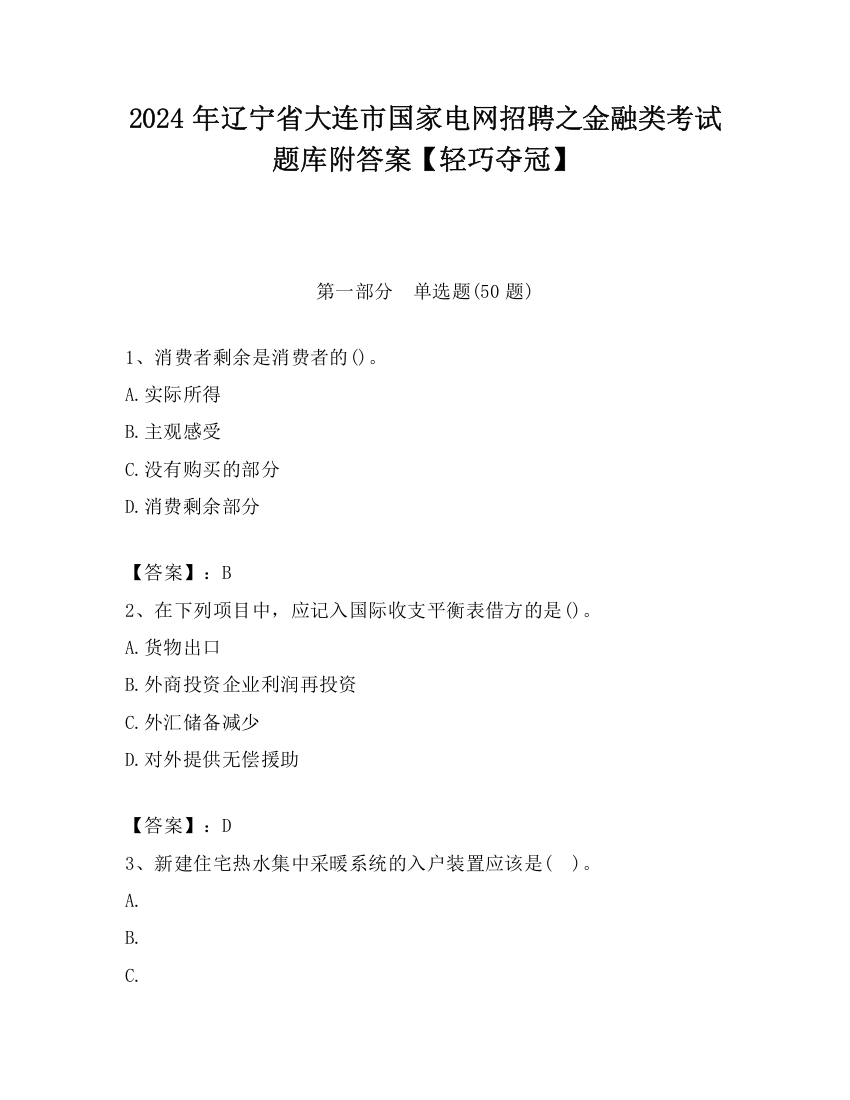 2024 年辽宁省大连市国家电网招聘之金融类考试题库附答案【轻巧夺冠】

第一部分　单选题(50 题)

1、消费者剩余是消费者的()。

A.实际所得

B.主观感受

C.没有购买的部分

D.消费剩余部分

【答案】：B

2、在下列项目中，应记入国际收支平衡表借方的是()。

A.货物出口

B.外商投资企业利润再投资

C.外汇储备减少

D.对外提供无偿援助

【答案】：D

3、新建住宅热水集中采暖系统的入户装置应该是(　)。

A.

B.

C.